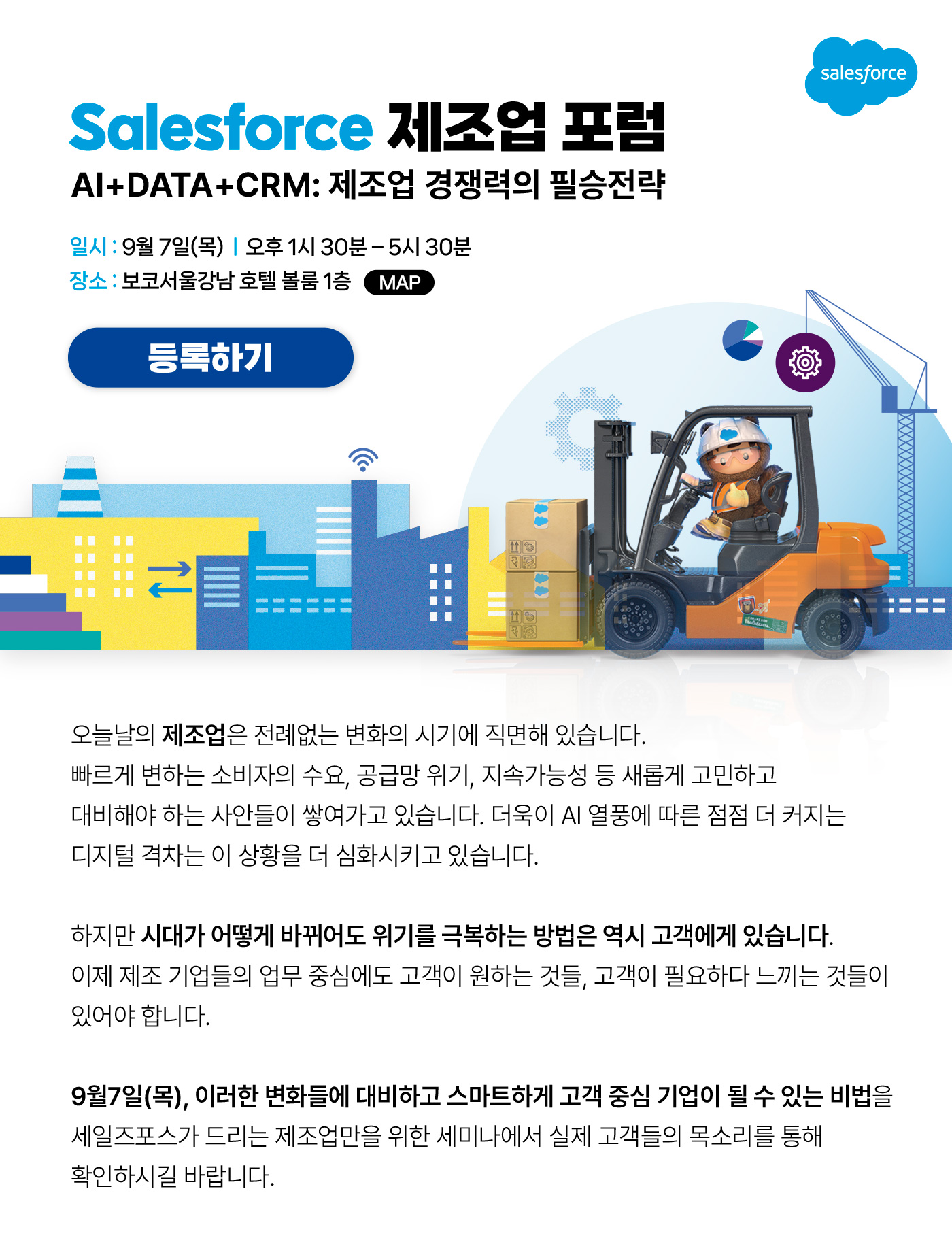 salesforce

Salesforce 제조업 포럼

AI+DATA+CRM: 제조업 경쟁력의 필승전략

일시 : 9월 7일(목) | 오후 1시 30분 – 5시 30분

장소 : 보코서울강남 호텔 볼룸 1층 MAP

등록하기

오늘날의 제조업은 전례없는 변화의 시기에 직면해 있습니다. 빠르게 변하는 소비자의 수요, 공급망 위기, 지속가능성 등 새롭게 고민하고 대비해야 하는 사안들이 쌓여가고 있습니다. 더욱이 AI 열풍에 따른 점점 더 커지는 디지털 격차는 이 상황을 더 심화시키고 있습니다.

하지만 시대가 어떻게 바뀌어도 위기를 극복하는 방법은 역시 고객에게 있습니다. 이제 제조 기업들의 업무 중심에도 고객이 원하는 것들, 고객이 필요하다 느끼는 것들이 있어야 합니다.

9월7일(목), 이러한 변화들에 대비하고 스마트하게 고객 중심 기업이 될 수 있는 비법을 세일즈포스가 드리는 제조업만을 위한 세미나에서 실제 고객들의 목소리를 통해 확인하시길 바랍니다.